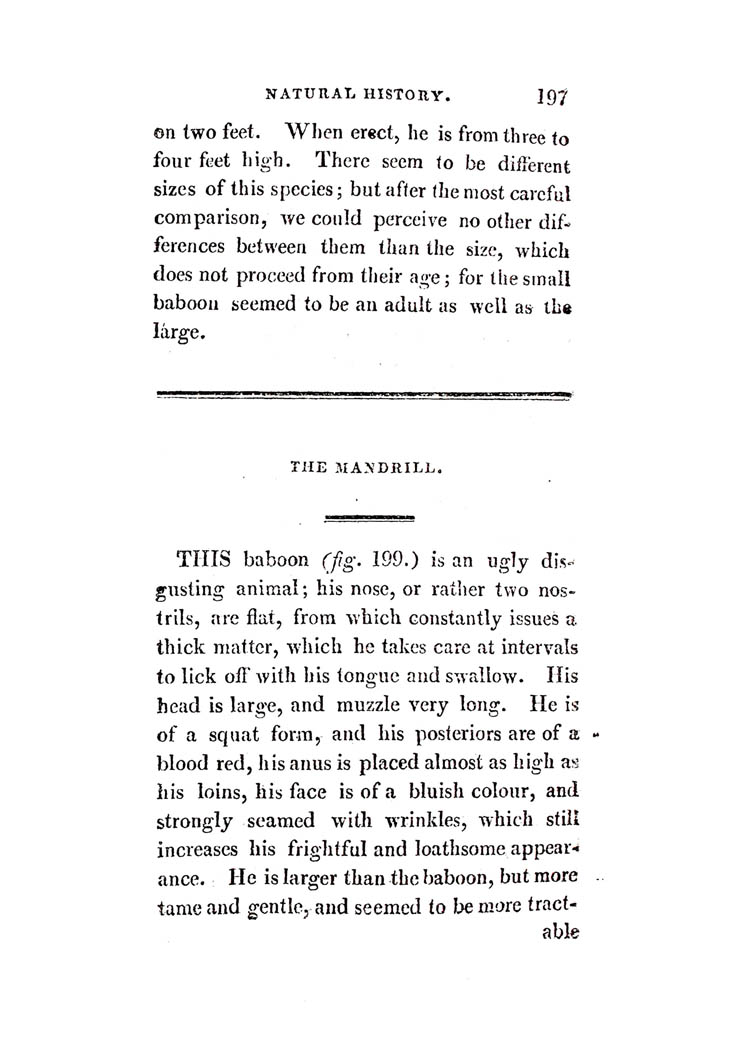 NATURAL HISTORY. 197

on two feet. When erect, he is from three to four feet high. There seem to be different sizes of this species; but after the most careful comparison, we could perceive no other differences between them than the size, which does not proceed from their age; for the small baboon seemed to be an adult as well as the large.

THE MANDRILL.

THIS baboon (fig. 199.) is an ugly disgusting animal; his nose, or rather two nostrils, are flat, from which constantly issues a thick matter, which he takes care at intervals to lick off with his tongue and swallow. His head is large, and muzzle very long. He is of a squat form, and his posteriors are of a blood red, his anus is placed almost as high as his loins, his face is of a bluish colour, and strongly seamed with wrinkles, which still increases his frightful and loathsome appearance. He is larger than the baboon, but more tame and gentle, and seemed to be more tract-

able